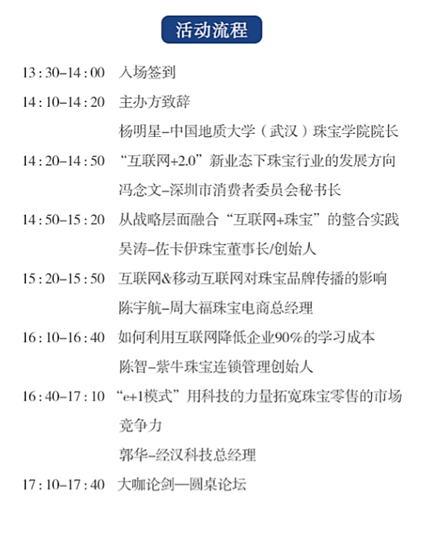 活动流程

13:30–14:00 入场签到

14:10–14:20 主办方致辞
杨明星–中国地质大学（武汉）珠宝学院院长

14:20–14:50 “互联网+2.0”新业态下珠宝行业的发展方向
冯念文–深圳市消费者委员会秘书长

14:50–15:20 从战略层面融合“互联网+珠宝”的整合实践
吴涛–佐卡伊珠宝董事长/创始人

15:20–15:50 互联网&移动互联网对珠宝品牌传播的影响
陈宇航–周大福珠宝电商总经理

16:10–16:40 如何利用互联网降低企业90%的学习成本
陈智–紫牛珠宝连锁管理创始人

16:40–17:10 “e+1模式”用科技的力量拓宽珠宝零售的市场竞争力
郭华–经汉科技总经理

17:10–17:40 大咖论剑—圆桌论坛